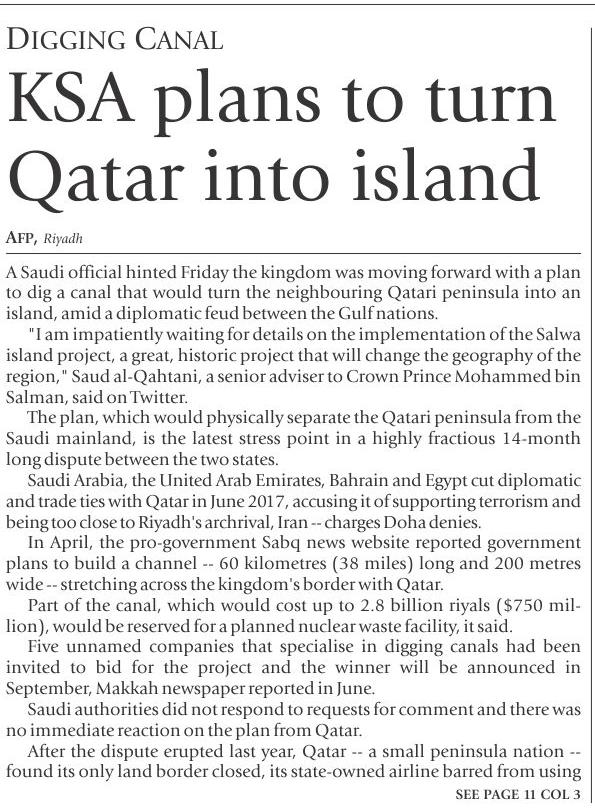 DIGGING CANAL

KSA plans to turn Qatar into island

AFP, Riyadh

A Saudi official hinted Friday the kingdom was moving forward with a plan to dig a canal that would turn the neighbouring Qatari peninsula into an island, amid a diplomatic feud between the Gulf nations.

"I am impatiently waiting for details on the implementation of the Salwa island project, a great, historic project that will change the geography of the region," Saud al-Qahtani, a senior adviser to Crown Prince Mohammed bin Salman, said on Twitter.

The plan, which would physically separate the Qatari peninsula from the Saudi mainland, is the latest stress point in a highly fractious 14-month long dispute between the two states.

Saudi Arabia, the United Arab Emirates, Bahrain and Egypt cut diplomatic and trade ties with Qatar in June 2017, accusing it of supporting terrorism and being too close to Riyadh's archrival, Iran -- charges Doha denies.

In April, the pro-government Sabq news website reported government plans to build a channel -- 60 kilometres (38 miles) long and 200 metres wide -- stretching across the kingdom's border with Qatar.

Part of the canal, which would cost up to 2.8 billion riyals ($750 million), would be reserved for a planned nuclear waste facility, it said.

Five unnamed companies that specialise in digging canals had been invited to bid for the project and the winner will be announced in September, Makkah newspaper reported in June.

Saudi authorities did not respond to requests for comment and there was no immediate reaction on the plan from Qatar.

After the dispute erupted last year, Qatar -- a small peninsula nation -- found its only land border closed, its state-owned airline barred from using

SEE PAGE 11 COL 3